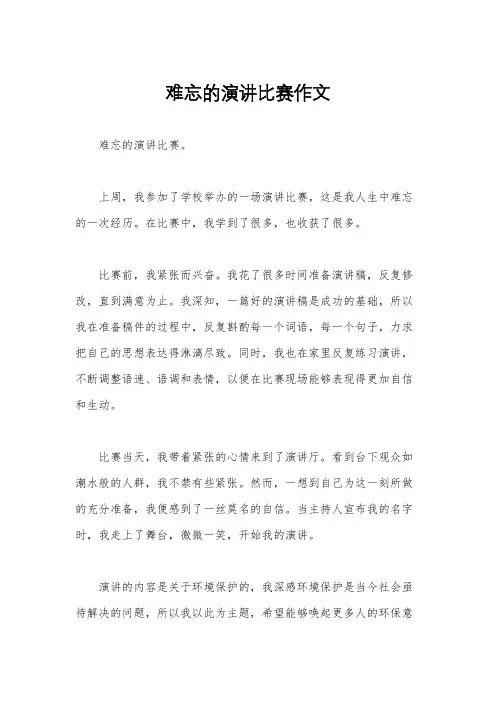 难忘的演讲比赛作文

难忘的演讲比赛。

上周，我参加了学校举办的一场演讲比赛，这是我人生中难忘的一次经历。在比赛中，我学到了很多，也收获了很多。

比赛前，我紧张而兴奋。我花了很多时间准备演讲稿，反复修改，直到满意为止。我深知，一篇好的演讲稿是成功的基础，所以我在准备稿件的过程中，反复斟酌每一个词语，每一个句子，力求把自己的思想表达得淋漓尽致。同时，我也在家里反复练习演讲，不断调整语速、语调和表情，以便在比赛现场能够表现得更加自信和生动。

比赛当天，我带着紧张的心情来到了演讲厅。看到台下观众如潮水般的人群，我不禁有些紧张。然而，一想到自己为这一刻所做的充分准备，我便感到了一丝莫名的自信。当主持人宣布我的名字时，我走上了舞台，微微一笑，开始我的演讲。

演讲的内容是关于环境保护的，我深感环境保护是当今社会亟待解决的问题，所以我以此为主题，希望能够唤起更多人的环保意